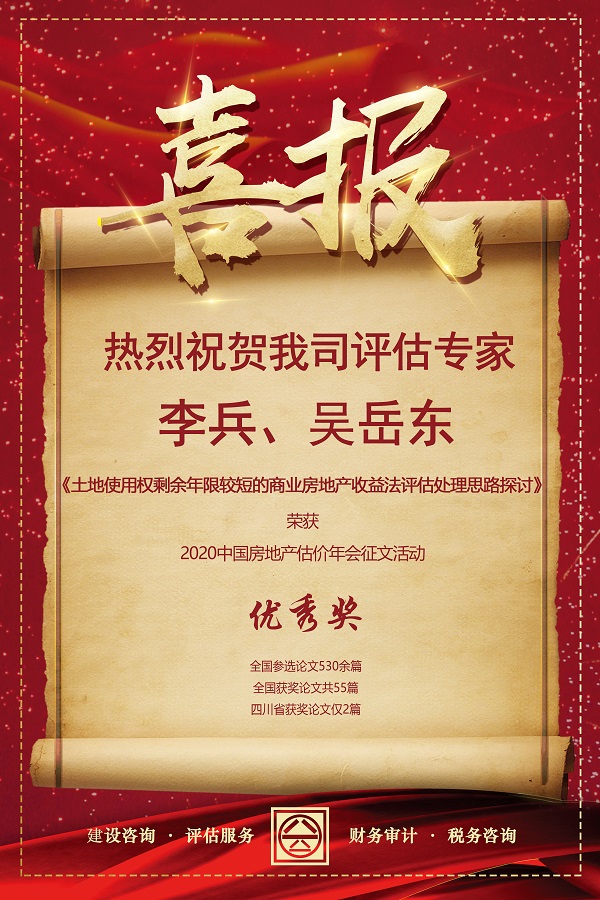 喜报

热烈祝贺我司评估专家

李兵、吴岳东

《土地使用权剩余年限较短的商业房地产收益法评估处理思路探讨》

荣获

2020中国房地产估价年会征文活动

优秀奖

全国参选论文530余篇
全国获奖论文共55篇
四川省获奖论文仅2篇

建设咨询 · 评估服务

财务审计 · 税务咨询